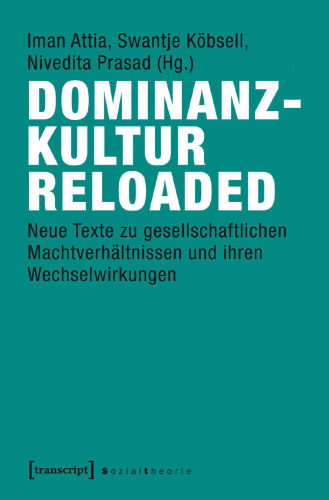 Iman Attia, Swantje Köbsell, Nivedita Prasad (Hg.)

DOMINANZ-KULTUR RELOADED

Neue Texte zu gesellschaftlichen Machtverhältnissen und ihren Wechselwirkungen

[transcript] sozialtheorie